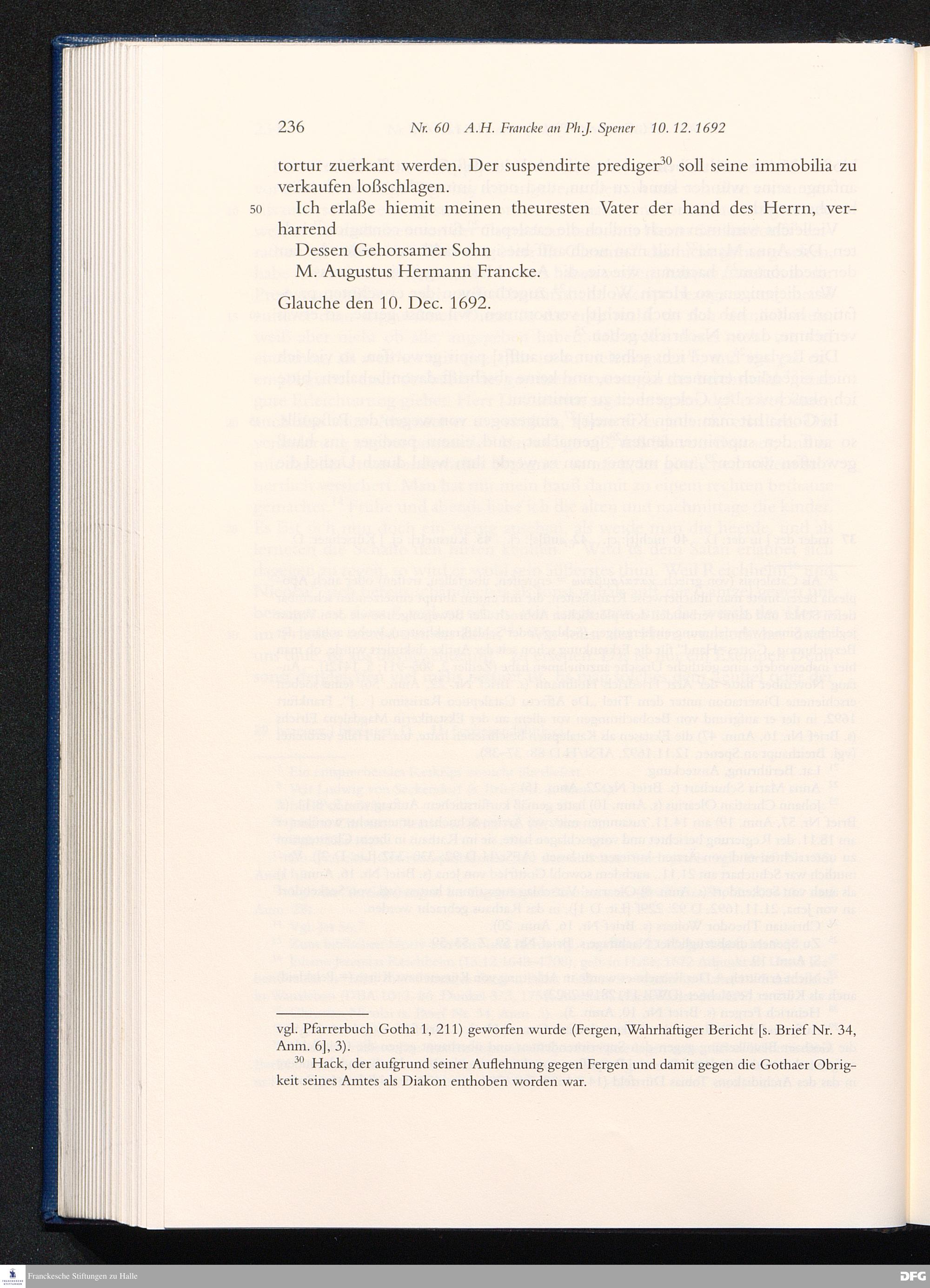 236 Nr. 60 A.H. Francke an Ph.J. Spener 10. 12. 1692

tortur zuerkant werden. Der suspendirte prediger$^{30}$ soll seine immobilia zu verkaufen loßschlagen.

50 Ich erlaße hiemit meinen theuresten Vater der hand des Herrn, verharrend

Dessen Gehorsamer Sohn
M. Augustus Hermann Francke.

Glauche den 10. Dec. 1692.

vgl. Pfarrerbuch Gotha 1, 211) geworfen wurde (Fergen, Wahrhaftiger Bericht [s. Brief Nr. 34, Anm. 6], 3).

$^{30}$ Hack, der aufgrund seiner Auflehnung gegen Fergen und damit gegen die Gothaer Obrigkeit seines Amtes als Diakon enthoben worden war.

Franckesche Stiftungen zu Halle

DFG